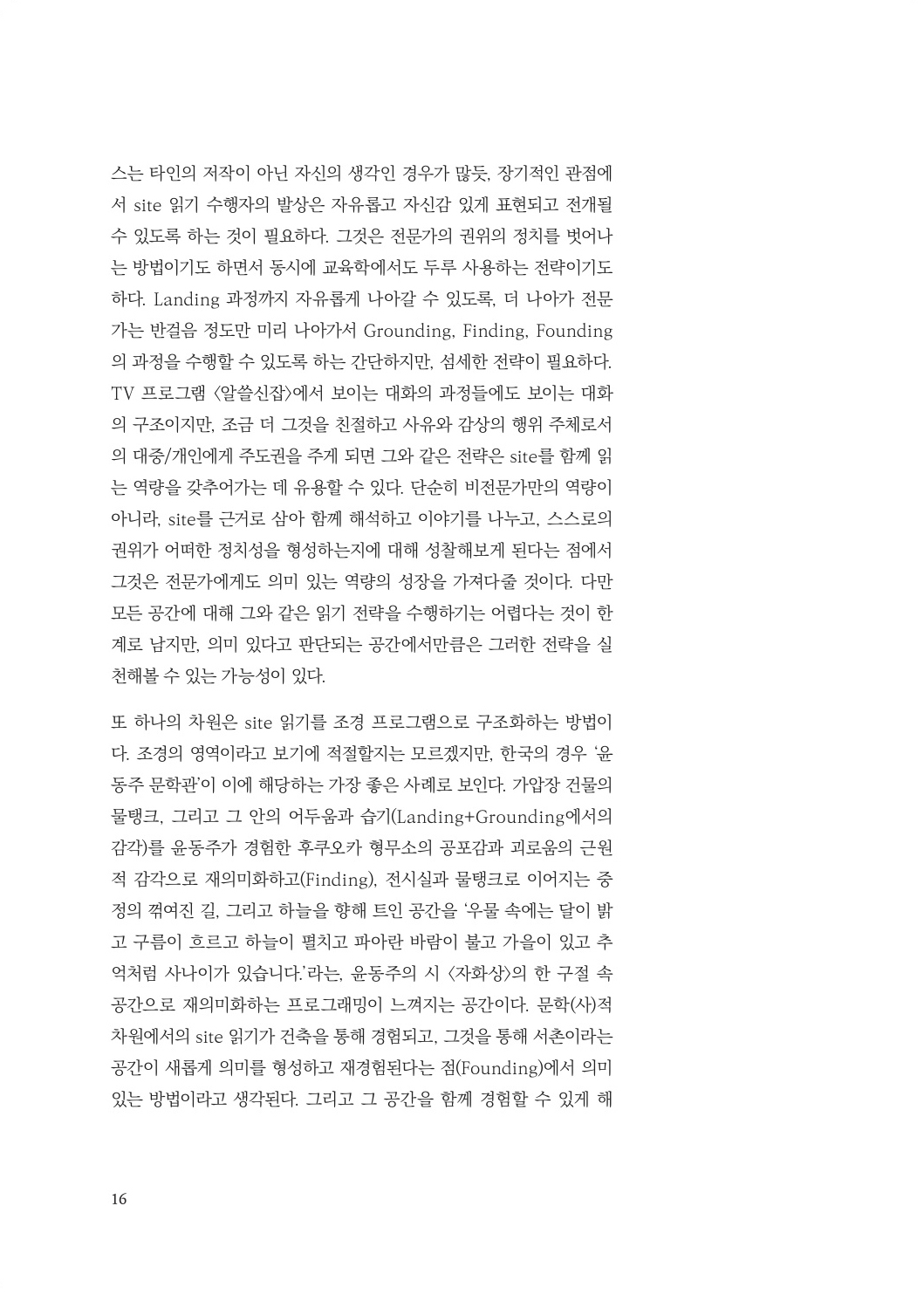 스는 타인의 저작이 아닌 자신의 생각인 경우가 많듯, 장기적인 관점에서 site 읽기 수행자의 발상은 자유롭고 자신감 있게 표현되고 전개될 수 있도록 하는 것이 필요하다. 그것은 전문가의 권위의 정치를 벗어나는 방법이기도 하면서 동시에 교육학에서도 두루 사용하는 전략이기도 하다. Landing 과정까지 자유롭게 나아갈 수 있도록, 더 나아가 전문가는 반걸음 정도만 미리 나아가서 Grounding, Finding, Founding의 과정을 수행할 수 있도록 하는 간단하지만, 섬세한 전략이 필요하다. TV 프로그램 〈알쓸신잡〉에서 보이는 대화의 과정들에도 보이는 대화의 구조이지만, 조금 더 그것을 친절하고 사유와 감상의 행위 주체로서의 대중/개인에게 주도권을 주게 되면 그와 같은 전략은 site를 함께 읽는 역량을 갖추어가는 데 유용할 수 있다. 단순히 비전문가만의 역량이 아니라, site를 근거로 삼아 함께 해석하고 이야기를 나누고, 스스로의 권위가 어떠한 정치성을 형성하는지에 대해 성찰해보게 된다는 점에서 그것은 전문가에게도 의미 있는 역량의 성장을 가져다줄 것이다. 다만 모든 공간에 대해 그와 같은 읽기 전략을 수행하기는 어렵다는 것이 한계로 남지만, 의미 있다고 판단되는 공간에서만큼은 그러한 전략을 실천해볼 수 있는 가능성이 있다.

또 하나의 차원은 site 읽기를 조경 프로그램으로 구조화하는 방법이다. 조경의 영역이라고 보기에 적절할지는 모르겠지만, 한국의 경우 '윤동주 문학관'이 이에 해당하는 가장 좋은 사례로 보인다. 가압장 건물의 물탱크, 그리고 그 안의 어두움과 습기(Landing+Grounding에서의 감각)를 윤동주가 경험한 후쿠오카 형무소의 공포감과 괴로움의 근원적 감각으로 재의미화하고(Finding), 전시실과 물탱크로 이어지는 중정의 꺾여진 길, 그리고 하늘을 향해 트인 공간을 '우물 속에는 달이 밝고 구름이 흐르고 하늘이 펼치고 파아란 바람이 불고 가을이 있고 추억처럼 사나이가 있습니다.'라는, 윤동주의 시 〈자화상〉의 한 구절 속 공간으로 재의미화하는 프로그래밍이 느껴지는 공간이다. 문학(사)적 차원에서의 site 읽기가 건축을 통해 경험되고, 그것을 통해 서촌이라는 공간이 새롭게 의미를 형성하고 재경험된다는 점(Founding)에서 의미 있는 방법이라고 생각된다. 그리고 그 공간을 함께 경험할 수 있게 해

16